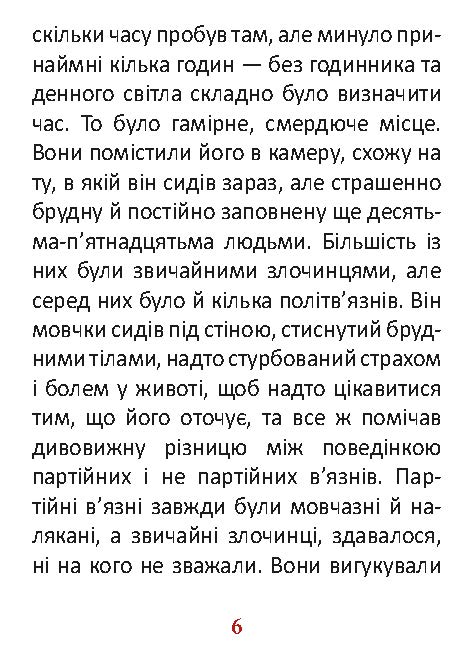 скільки часу пробув там, але минуло принаймні кілька годин — без годинника та денного світла складно було визначити час. То було гамірне, смердюче місце. Вони помістили його в камеру, схожу на ту, в якій він сидів зараз, але страшенно брудну й постійно заповнену ще десятьма-п'ятнадцятьма людьми. Більшість із них були звичайними злочинцями, але серед них було й кілька політв'язнів. Він мовчки сидів під стіною, стиснутий брудними тілами, надто стурбований страхом і болем у животі, щоб надто цікавитися тим, що його оточує, та все ж помічав дивовижну різницю між поведінкою партійних і не партійних в'язнів. Партійні в'язні завжди були мовчазні й налякані, а звичайні злочинці, здавалося, ні на кого не зважали. Вони вигукували

6